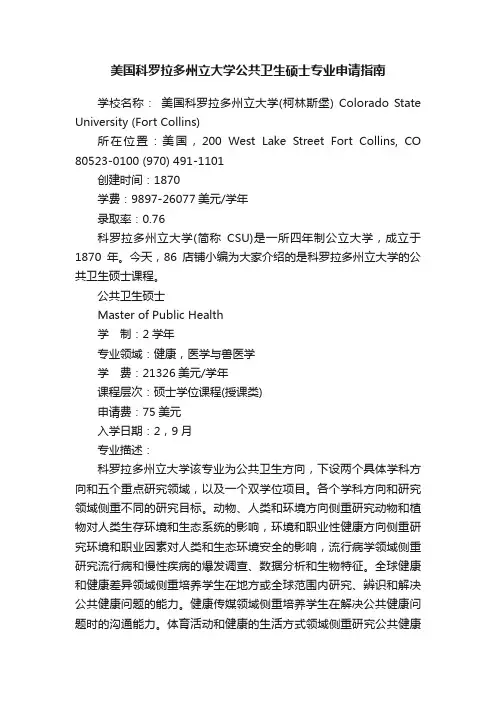 美国科罗拉多州立大学公共卫生硕士专业申请指南

学校名称： 美国科罗拉多州立大学(柯林斯堡) Colorado State University (Fort Collins)

所在位置：美国，200 West Lake Street Fort Collins, CO 80523-0100 (970) 491-1101

创建时间：1870

学费：9897-26077 美元/学年

录取率：0.76

科罗拉多州立大学(简称 CSU)是一所四年制公立大学，成立于 1870 年。今天，86 店铺小编为大家介绍的是科罗拉多州立大学的公共卫生硕士课程。

公共卫生硕士

Master of Public Health

学　制：2 学年

专业领域：健康，医学与兽医学

学　费：21326 美元/学年

课程层次：硕士学位课程(授课类)

申请费：75 美元

入学日期：2，9 月

专业描述：

科罗拉多州立大学该专业为公共卫生方向，下设两个具体学科方向和五个重点研究领域，以及一个双学位项目。各个学科方向和研究领域侧重不同的研究目标。动物、人类和环境方向侧重研究动物和植物对人类生存环境和生态系统的影响，环境和职业性健康方向侧重研究环境和职业因素对人类和生态环境安全的影响，流行病学领域侧重研究流行病和慢性疾病的爆发调查、数据分析和生物特征。全球健康和健康差异领域侧重培养学生在地方或全球范围内研究、辨识和解决公共健康问题的能力。健康传媒领域侧重培养学生在解决公共健康问题时的沟通能力。体育活动和健康的生活方式领域侧重研究公共健康